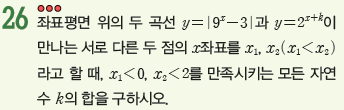 26 좌표평면 위의 두 곡선 $y=|9^x-3|$과 $y=2^{x+k}$이 만나는 서로 다른 두 점의 $x$좌표를 $x_1$, $x_2(x_1<x_2)$라고 할 때, $x_1<0$, $x_2<2$를 만족시키는 모든 자연수 $k$의 합을 구하시오.